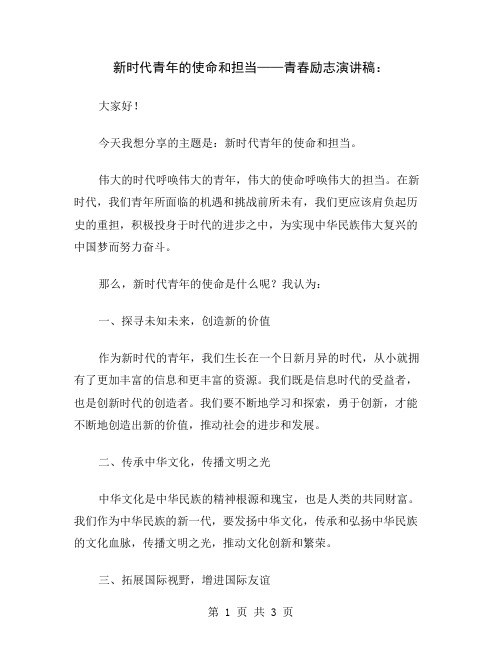 新时代青年的使命和担当——青春励志演讲稿：

大家好！

今天我想分享的主题是：新时代青年的使命和担当。

伟大的时代呼唤伟大的青年，伟大的使命呼唤伟大的担当。在新时代，我们青年所面临的机遇和挑战前所未有，我们更应该肩负起历史的重担，积极投身于时代的进步之中，为实现中华民族伟大复兴的中国梦而努力奋斗。

那么，新时代青年的使命是什么呢？我认为：

一、探寻未知未来，创造新的价值

作为新时代的青年，我们生长在一个日新月异的时代，从小就拥有了更加丰富的信息和更丰富的资源。我们既是信息时代的受益者，也是创新时代的创造者。我们要不断地学习和探索，勇于创新，才能不断地创造出新的价值，推动社会的进步和发展。

二、传承中华文化，传播文明之光

中华文化是中华民族的精神根源和瑰宝，也是人类的共同财富。我们作为中华民族的新一代，要发扬中华文化，传承和弘扬中华民族的文化血脉，传播文明之光，推动文化创新和繁荣。

三、拓展国际视野，增进国际友谊

第 1 页 共 3 页